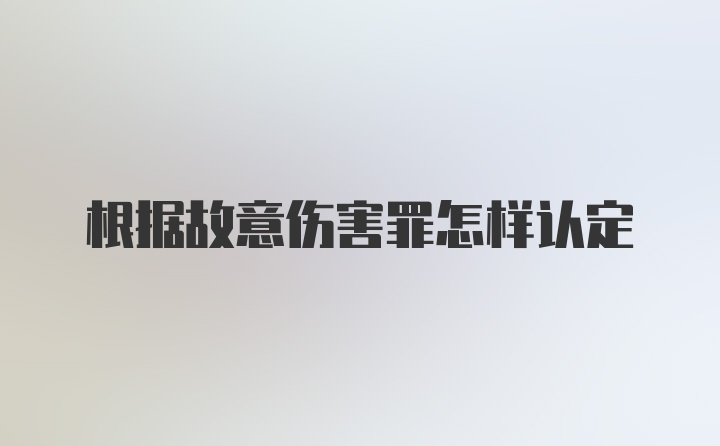 根据故意伤害罪怎样认定